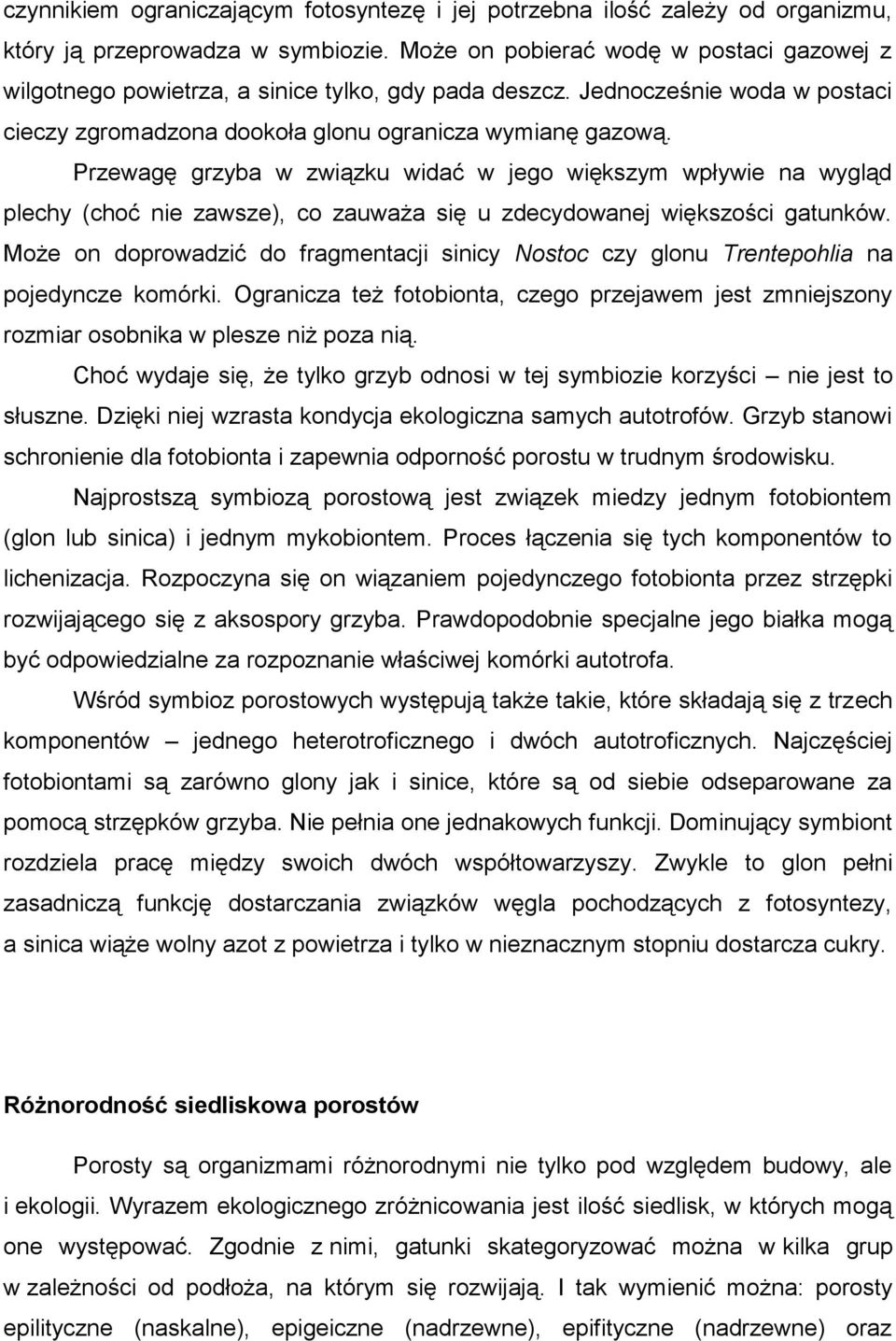 czynnikiem ograniczającym fotosyntezę i jej potrzebna ilość zależy od organizmu, który ją przeprowadza w symbiozie. Może on pobierać wodę w postaci gazowej z wilgotnego powietrza, a sinice tylko, gdy pada deszcz. Jednocześnie woda w postaci cieczy zgromadzona dookoła glonu ogranicza wymianę gazową.

Przewagę grzyba w związku widać w jego większym wpływie na wygląd plechy (choć nie zawsze), co zauważa się u zdecydowanej większości gatunków. Może on doprowadzić do fragmentacji sinicy Nostoc czy glonu Trentepohlia na pojedyncze komórki. Ogranicza też fotobionta, czego przejawem jest zmniejszony rozmiar osobnika w plesze niż poza nią.

Choć wydaje się, że tylko grzyb odnosi w tej symbiozie korzyści – nie jest to słuszne. Dzięki niej wzrasta kondycja ekologiczna samych autotrofów. Grzyb stanowi schronienie dla fotobionta i zapewnia odporność porostu w trudnym środowisku.

Najprostszą symbiozą porostową jest związek miedzy jednym fotobiontem (glon lub sinica) i jednym mykobiontem. Proces łączenia się tych komponentów to lichenizacja. Rozpoczyna się on wiązaniem pojedynczego fotobionta przez strzępki rozwijającego się z aksospory grzyba. Prawdopodobnie specjalne jego białka mogą być odpowiedzialne za rozpoznanie właściwej komórki autotrofa.

Wśród symbioz porostowych występują także takie, które składają się z trzech komponentów – jednego heterotroficznego i dwóch autotroficznych. Najczęściej fotobiontami są zarówno glony jak i sinice, które są od siebie odseparowane za pomocą strzępków grzyba. Nie pełnia one jednakowych funkcji. Dominujący symbiont rozdziela pracę między swoich dwóch współtowarzyszy. Zwykle to glon pełni zasadniczą funkcję dostarczania związków węgla pochodzących z fotosyntezy, a sinica wiąże wolny azot z powietrza i tylko w nieznacznym stopniu dostarcza cukry.

Różnorodność siedliskowa porostów

Porosty są organizmami różnorodnymi nie tylko pod względem budowy, ale i ekologii. Wyrazem ekologicznego zróżnicowania jest ilość siedlisk, w których mogą one występować. Zgodnie z nimi, gatunki skategoryzować można w kilka grup w zależności od podłoża, na którym się rozwijają. I tak wymienić można: porosty epilityczne (naskalne), epigeiczne (nadrzewne), epifityczne (nadrzewne) oraz